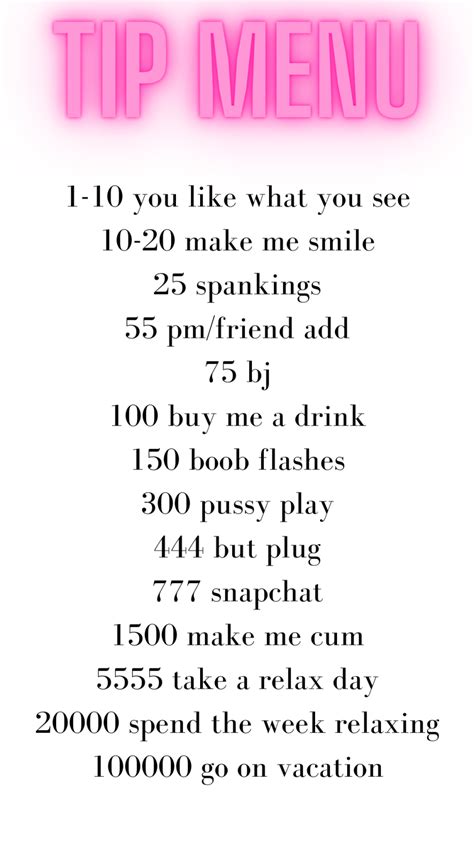 TIP MENU

1-10 you like what you see
10-20 make me smile
25 spankings
55 pm/friend add
75 bj
100 buy me a drink
150 boob flashes
300 pussy play
444 but plug
777 snapchat
1500 make me cum
5555 take a relax day
20000 spend the week relaxing
100000 go on vacation